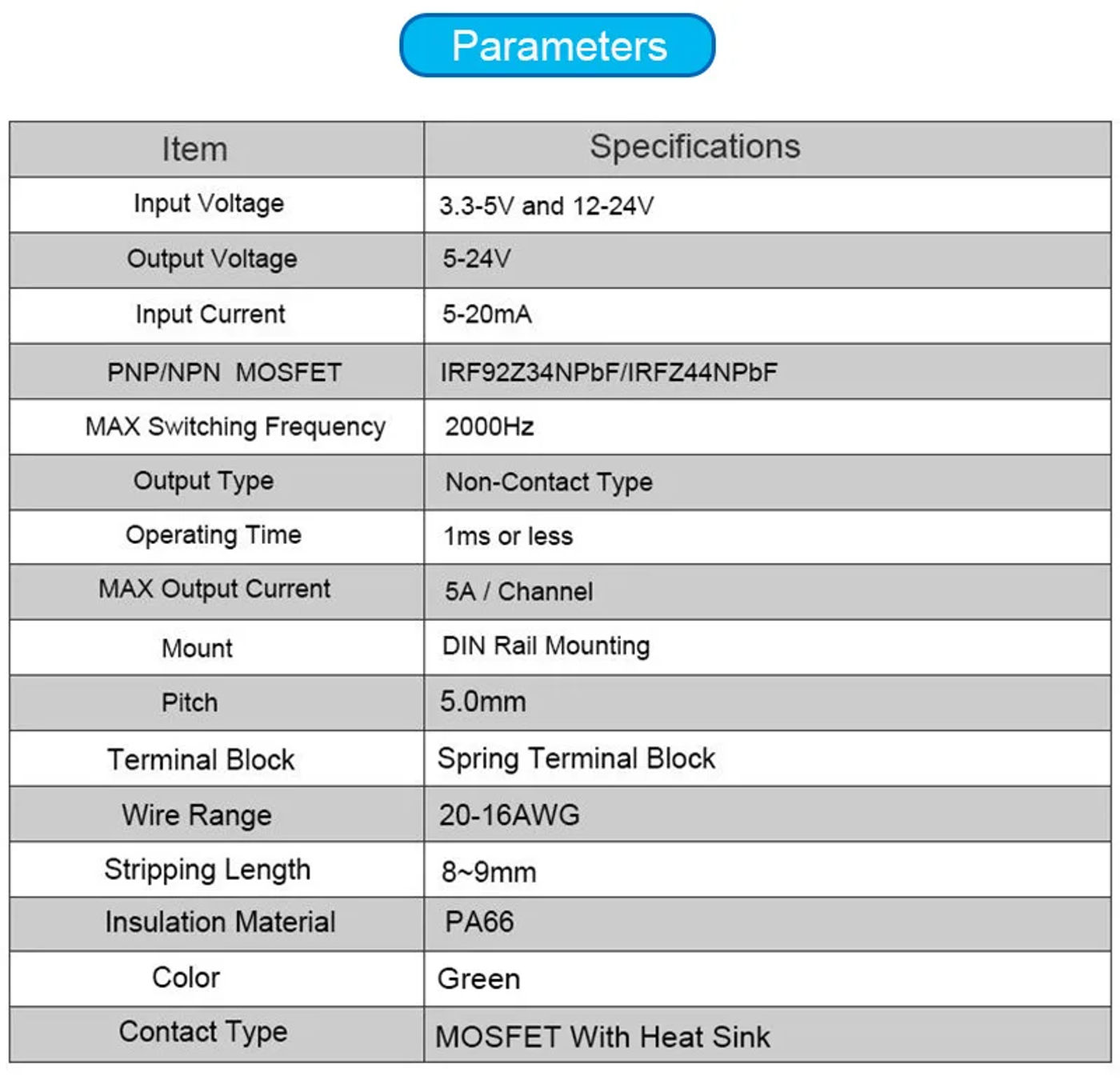 Parameters

| Item | Specifications |
|---|---|
| Input Voltage | 3.3-5V and 12-24V |
| Output Voltage | 5-24V |
| Input Current | 5-20mA |
| PNP/NPN MOSFET | IRF92Z34NPbF/IRFZ44NPbF |
| MAX Switching Frequency | 2000Hz |
| Output Type | Non-Contact Type |
| Operating Time | 1ms or less |
| MAX Output Current | 5A / Channel |
| Mount | DIN Rail Mounting |
| Pitch | 5.0mm |
| Terminal Block | Spring Terminal Block |
| Wire Range | 20-16AWG |
| Stripping Length | 8~9mm |
| Insulation Material | PA66 |
| Color | Green |
| Contact Type | MOSFET With Heat Sink |